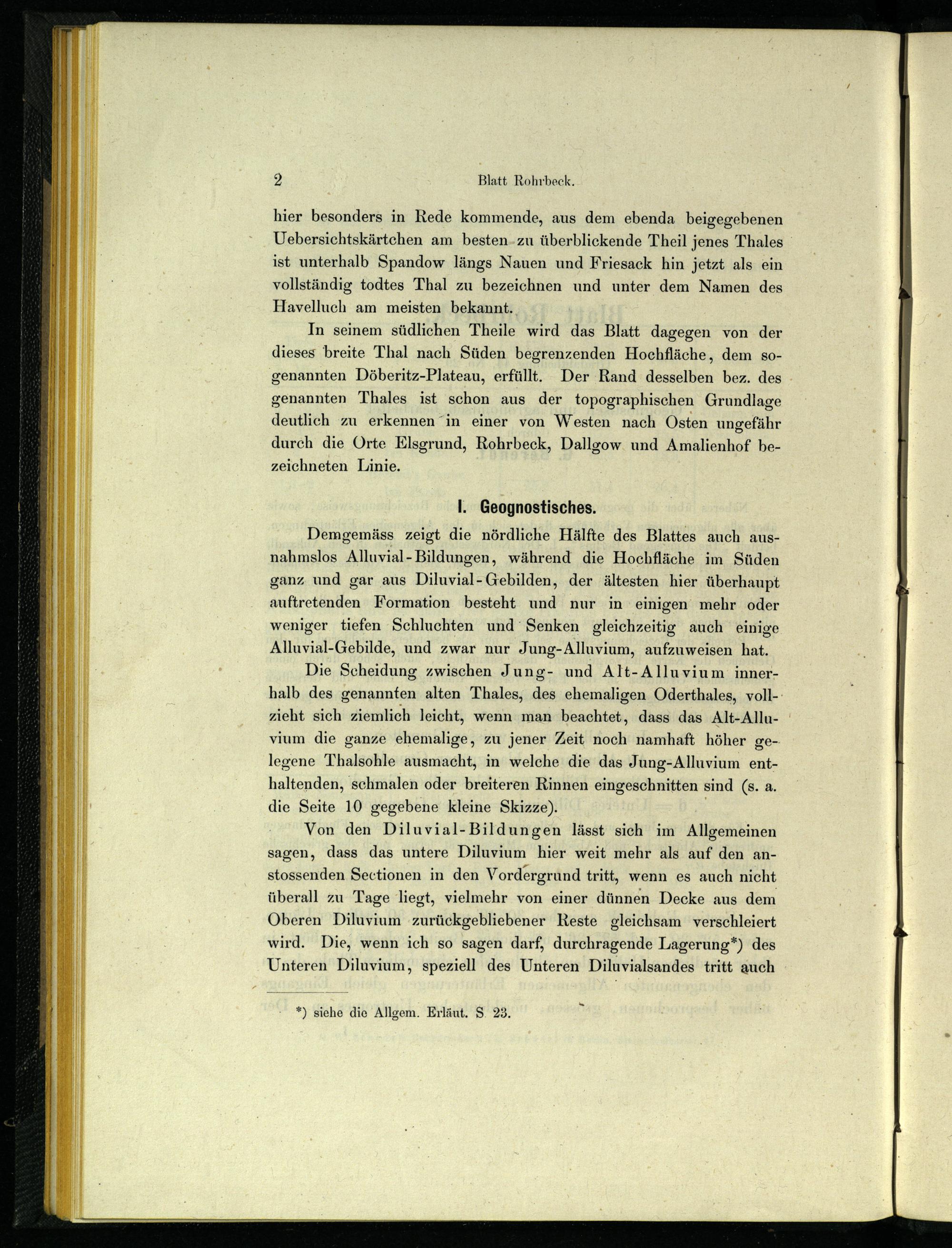 2 Blatt Rohrbeck.

hier besonders in Rede kommende, aus dem ebenda beigegebenen Uebersichtskärtchen am besten zu überblickende Theil jenes Thales ist unterhalb Spandow längs Nauen und Friesack hin jetzt als ein vollständig todtes Thal zu bezeichnen und unter dem Namen des Havelluch am meisten bekannt.

In seinem südlichen Theile wird das Blatt dagegen von der dieses breite Thal nach Süden begrenzenden Hochfläche, dem sogenannten Döberitz-Plateau, erfüllt. Der Rand desselben bez. des genannten Thales ist schon aus der topographischen Grundlage deutlich zu erkennen in einer von Westen nach Osten ungefähr durch die Orte Elsgrund, Rohrbeck, Dallgow und Amalienhof bezeichneten Linie.

I. Geognostisches.

Demgemäss zeigt die nördliche Hälfte des Blattes auch ausnahmslos Alluvial-Bildungen, während die Hochfläche im Süden ganz und gar aus Diluvial-Gebilden, der ältesten hier überhaupt auftretenden Formation besteht und nur in einigen mehr oder weniger tiefen Schluchten und Senken gleichzeitig auch einige Alluvial-Gebilde, und zwar nur Jung-Alluvium, aufzuweisen hat.

Die Scheidung zwischen Jung- und Alt-Alluvium innerhalb des genannten alten Thales, des ehemaligen Oderthales, vollzieht sich ziemlich leicht, wenn man beachtet, dass das Alt-Alluvium die ganze ehemalige, zu jener Zeit noch namhaft höher gelegene Thalsohle ausmacht, in welche die das Jung-Alluvium enthaltenden, schmalen oder breiteren Rinnen eingeschnitten sind (s. a. die Seite 10 gegebene kleine Skizze).

Von den Diluvial-Bildungen lässt sich im Allgemeinen sagen, dass das untere Diluvium hier weit mehr als auf den anstossenden Sectionen in den Vordergrund tritt, wenn es auch nicht überall zu Tage liegt, vielmehr von einer dünnen Decke aus dem Oberen Diluvium zurückgebliebener Reste gleichsam verschleiert wird. Die, wenn ich so sagen darf, durchragende Lagerung*) des Unteren Diluvium, speziell des Unteren Diluvialsandes tritt auch

*) siehe die Allgem. Erläut. S. 23.